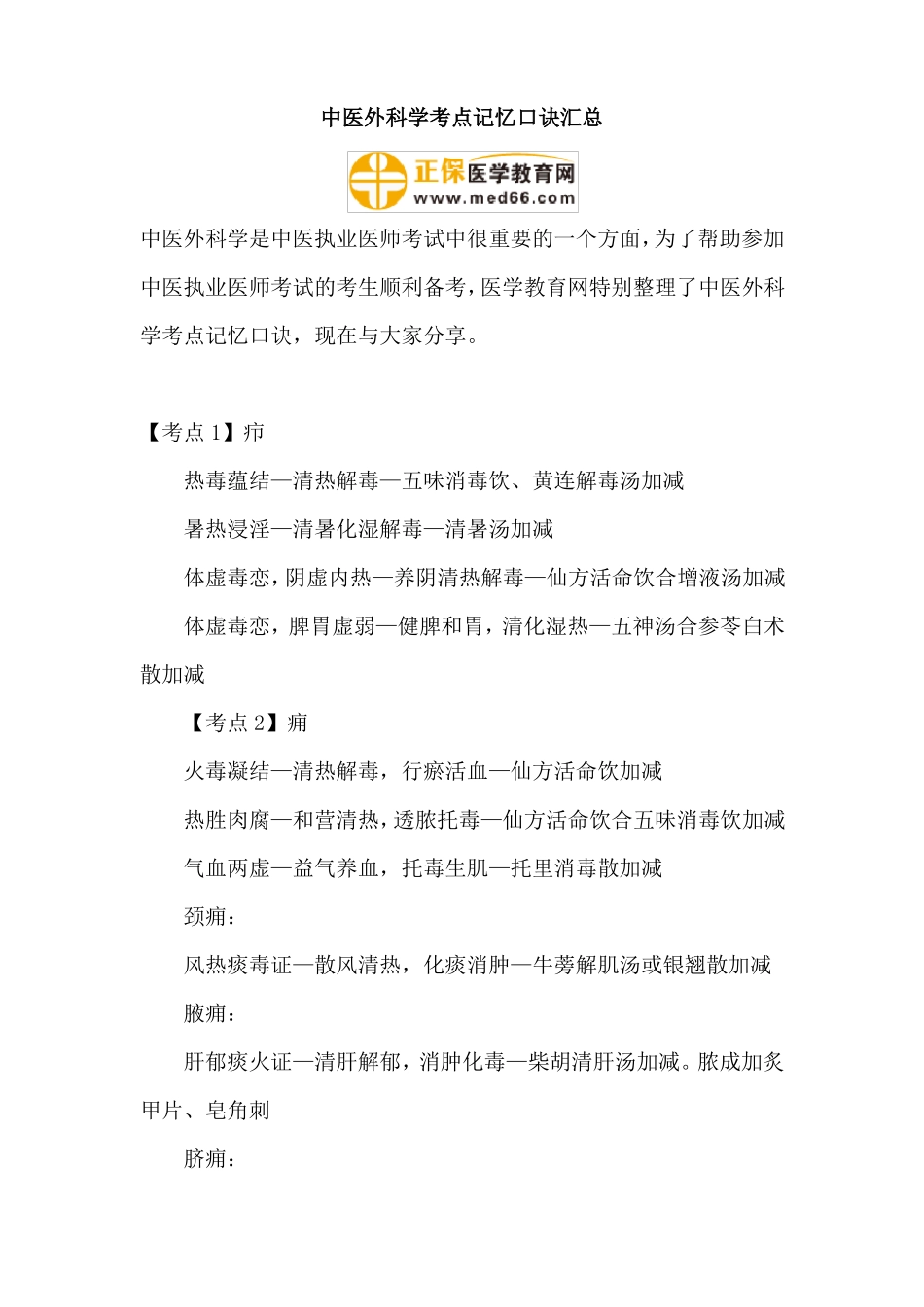 中医外科学考点记忆口诀汇总

正保医学教育网
www.med66.com

中医外科学是中医执业医师考试中很重要的一个方面，为了帮助参加中医执业医师考试的考生顺利备考，医学教育网特别整理了中医外科学考点记忆口诀，现在与大家分享。

【考点 1】疖

热毒蕴结—清热解毒—五味消毒饮、黄连解毒汤加减

暑热浸淫—清暑化湿解毒—清暑汤加减

体虚毒恋，阴虚内热—养阴清热解毒—仙方活命饮合增液汤加减

体虚毒恋，脾胃虚弱—健脾和胃，清化湿热—五神汤合参苓白术散加减

【考点 2】痈

火毒凝结—清热解毒，行瘀活血—仙方活命饮加减

热胜肉腐—和营清热，透脓托毒—仙方活命饮合五味消毒饮加减

气血两虚—益气养血，托毒生肌—托里消毒散加减

颈痈：

风热痰毒证—散风清热，化痰消肿—牛蒡解肌汤或银翘散加减

腋痈：

肝郁痰火证—清肝解郁，消肿化毒—柴胡清肝汤加减。脓成加炙甲片、皂角刺

脐痈：